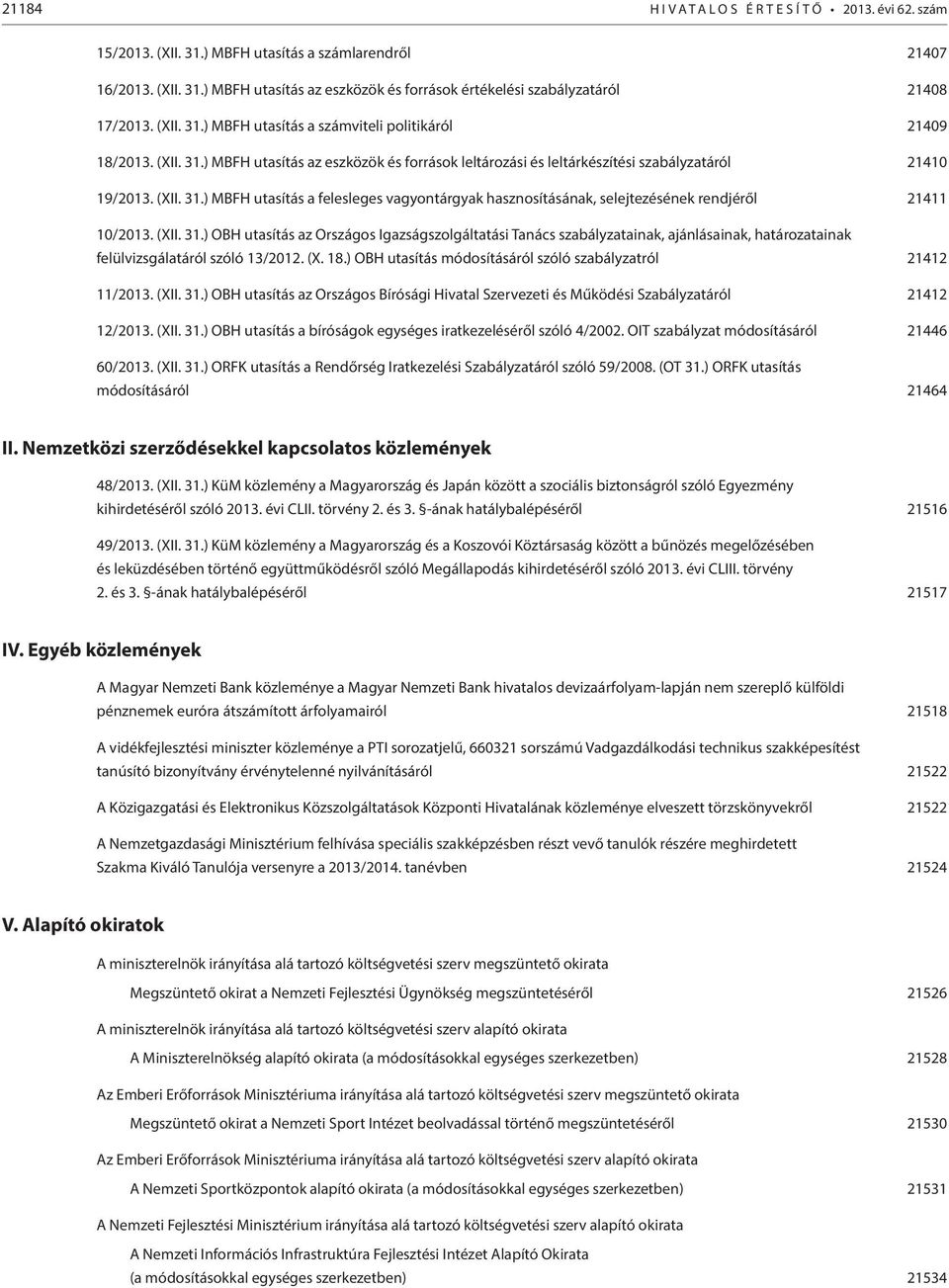 21184 HIVATALOS ÉRTESÍTŐ • 2013. évi 62. szám

15/2013. (XII. 31.) MBFH utasítás a számlarendről 21407

16/2013. (XII. 31.) MBFH utasítás az eszközök és források értékelési szabályzatáról 21408

17/2013. (XII. 31.) MBFH utasítás a számviteli politikáról 21409

18/2013. (XII. 31.) MBFH utasítás az eszközök és források leltározási és leltárkészítési szabályzatáról 21410

19/2013. (XII. 31.) MBFH utasítás a felesleges vagyontárgyak hasznosításának, selejtezésének rendjéről 21411

10/2013. (XII. 31.) OBH utasítás az Országos Igazságszolgáltatási Tanács szabályzatainak, ajánlásainak, határozatainak felülvizsgálatáról szóló 13/2012. (X. 18.) OBH utasítás módosításáról szóló szabályzatról 21412

11/2013. (XII. 31.) OBH utasítás az Országos Bírósági Hivatal Szervezeti és Működési Szabályzatáról 21412

12/2013. (XII. 31.) OBH utasítás a bíróságok egységes iratkezeléséről szóló 4/2002. OIT szabályzat módosításáról 21446

60/2013. (XII. 31.) ORFK utasítás a Rendőrség Iratkezelési Szabályzatáról szóló 59/2008. (OT 31.) ORFK utasítás módosításáról 21464

II. Nemzetközi szerződésekkel kapcsolatos közlemények

48/2013. (XII. 31.) KüM közlemény a Magyarország és Japán között a szociális biztonságról szóló Egyezmény kihirdetéséről szóló 2013. évi CLII. törvény 2. és 3. §-ának hatálybalépéséről 21516

49/2013. (XII. 31.) KüM közlemény a Magyarország és a Koszovói Köztársaság között a bűnözés megelőzésében és leküzdésében történő együttműködésről szóló Megállapodás kihirdetéséről szóló 2013. évi CLIII. törvény 2. és 3. §-ának hatálybalépéséről 21517

IV. Egyéb közlemények

A Magyar Nemzeti Bank közleménye a Magyar Nemzeti Bank hivatalos devizaárfolyam-lapján nem szereplő külföldi pénznemek euróra átszámított árfolyamairól 21518

A vidékfejlesztési miniszter közleménye a PTI sorozatjelű, 660321 sorszámú Vadgazdálkodási technikus szakképesítést tanúsító bizonyítvány érvénytelenné nyilvánításáról 21522

A Közigazgatási és Elektronikus Közszolgáltatások Központi Hivatalának közleménye elveszett törzskönyvekről 21522

A Nemzetgazdasági Minisztérium felhívása speciális szakképzésben részt vevő tanulók részére meghirdetett Szakma Kiváló Tanulója versenyre a 2013/2014. tanévben 21524

V. Alapító okiratok

A miniszterelnök irányítása alá tartozó költségvetési szerv megszüntető okirata

Megszüntető okirat a Nemzeti Fejlesztési Ügynökség megszüntetéséről 21526

A miniszterelnök irányítása alá tartozó költségvetési szerv alapító okirata

A Miniszterelnökség alapító okirata (a módosításokkal egységes szerkezetben) 21528

Az Emberi Erőforrások Minisztériuma irányítása alá tartozó költségvetési szerv megszüntető okirata

Megszüntető okirat a Nemzeti Sport Intézet beolvadással történő megszüntetéséről 21530

Az Emberi Erőforrások Minisztériuma irányítása alá tartozó költségvetési szerv alapító okirata

A Nemzeti Sportközpontok alapító okirata (a módosításokkal egységes szerkezetben) 21531

A Nemzeti Fejlesztési Minisztérium irányítása alá tartozó költségvetési szerv alapító okirata

A Nemzeti Információs Infrastruktúra Fejlesztési Intézet Alapító Okirata (a módosításokkal egységes szerkezetben) 21534